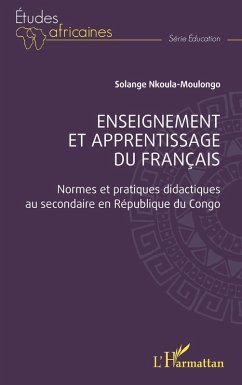 Études africaines

Série Éducation

Solange Nkoula-Moulongo

ENSEIGNEMENT ET APPRENTISSAGE DU FRANÇAIS

Normes et pratiques didactiques au secondaire en République du Congo

L'Harmattan